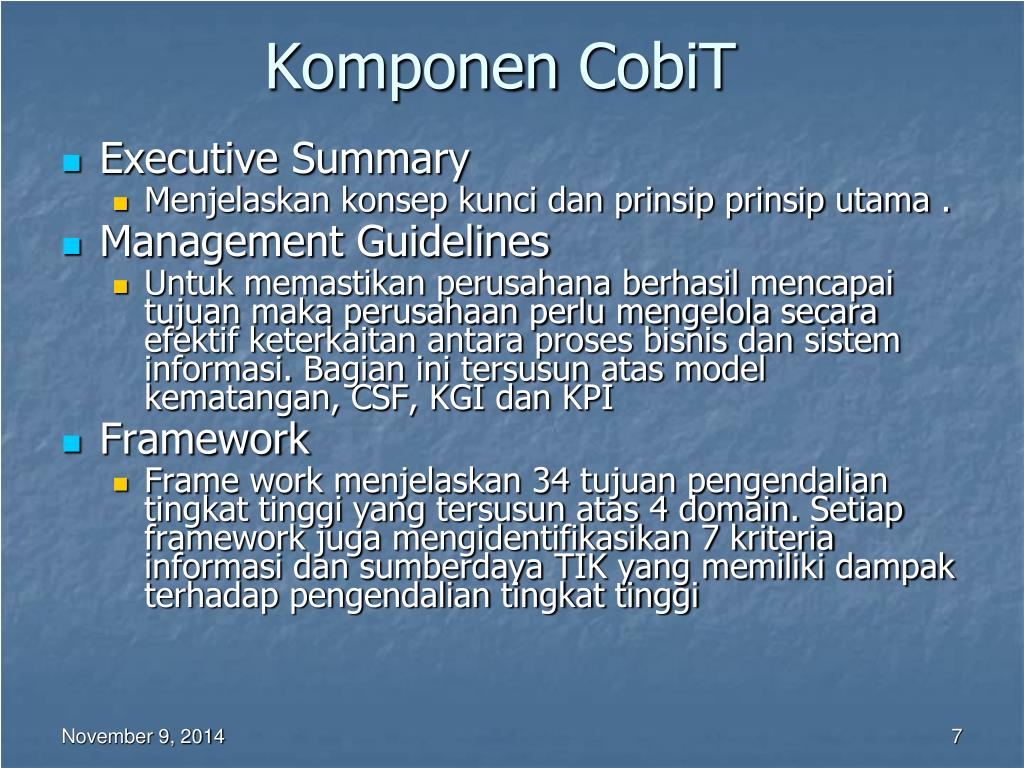 Komponen CobiT

Executive Summary

Menjelaskan konsep kunci dan prinsip prinsip utama .

Management Guidelines

Untuk memastikan perusahana berhasil mencapai tujuan maka perusahaan perlu mengelola secara efektif keterkaitan antara proses bisnis dan sistem informasi. Bagian ini tersusun atas model kematangan, CSF, KGI dan KPI

Framework

Frame work menjelaskan 34 tujuan pengendalian tingkat tinggi yang tersusun atas 4 domain. Setiap framework juga mengidentifikasikan 7 kriteria informasi dan sumberdaya TIK yang memiliki dampak terhadap pengendalian tingkat tinggi

November 9, 2014

7